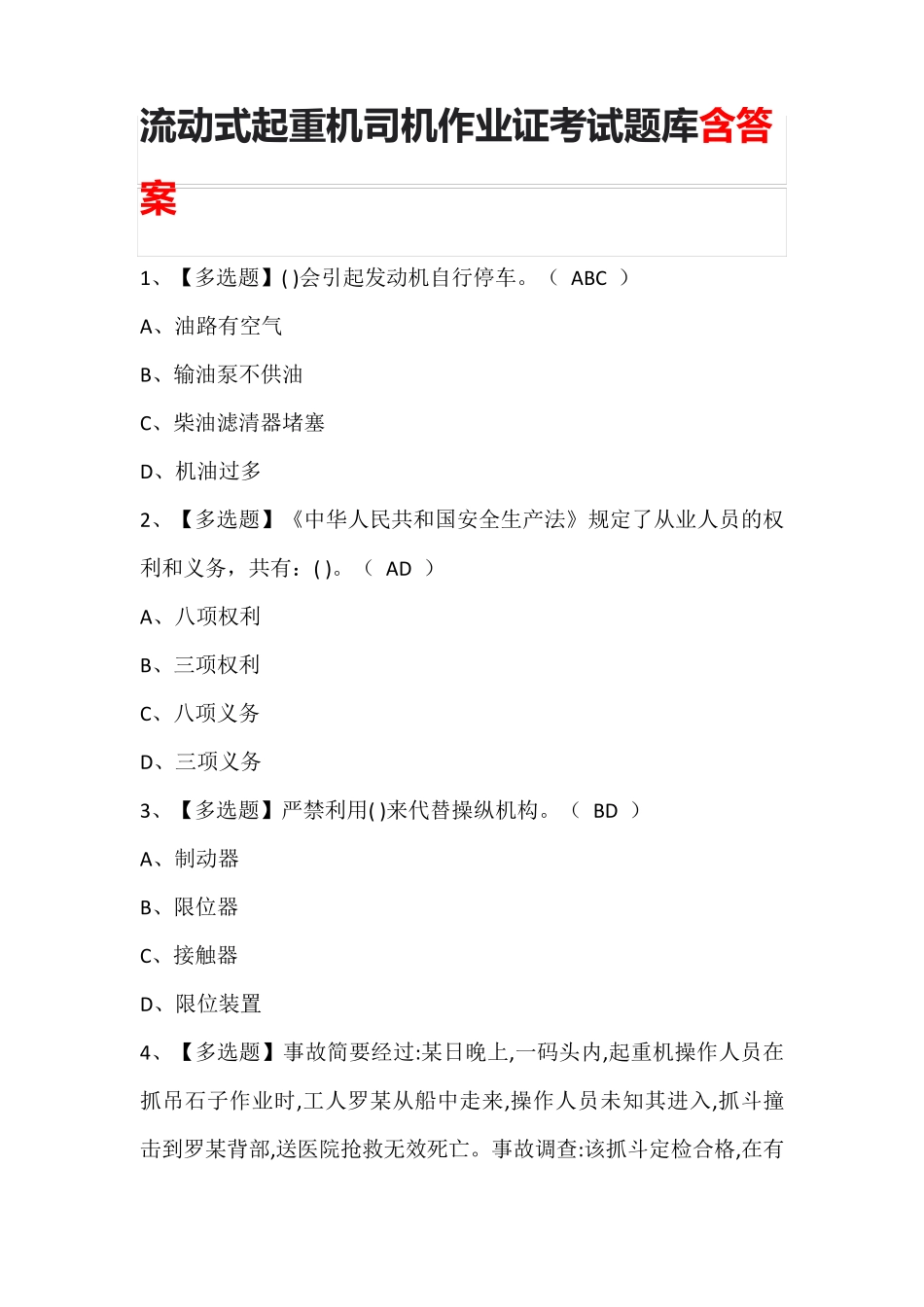 流动式起重机司机作业证考试题库含答案

1、【多选题】( )会引起发动机自行停车。（ ABC ）

A、油路有空气

B、输油泵不供油

C、柴油滤清器堵塞

D、机油过多

2、【多选题】《中华人民共和国安全生产法》规定了从业人员的权利和义务，共有：( )。（ AD ）

A、八项权利

B、三项权利

C、八项义务

D、三项义务

3、【多选题】严禁利用( )来代替操纵机构。（ BD ）

A、制动器

B、限位器

C、接触器

D、限位装置

4、【多选题】事故简要经过:某日晚上,一码头内,起重机操作人员在抓吊石子作业时,工人罗某从船中走来,操作人员未知其进入,抓斗撞击到罗某背部,送医院抢救无效死亡。事故调查:该抓斗定检合格,在有